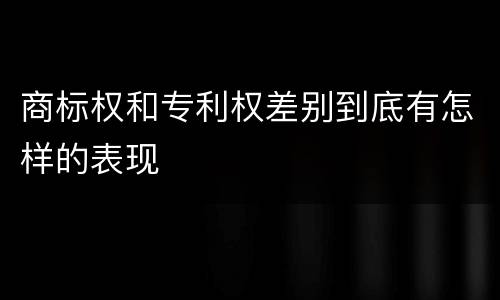 商标权和专利权差别到底有怎样的表现